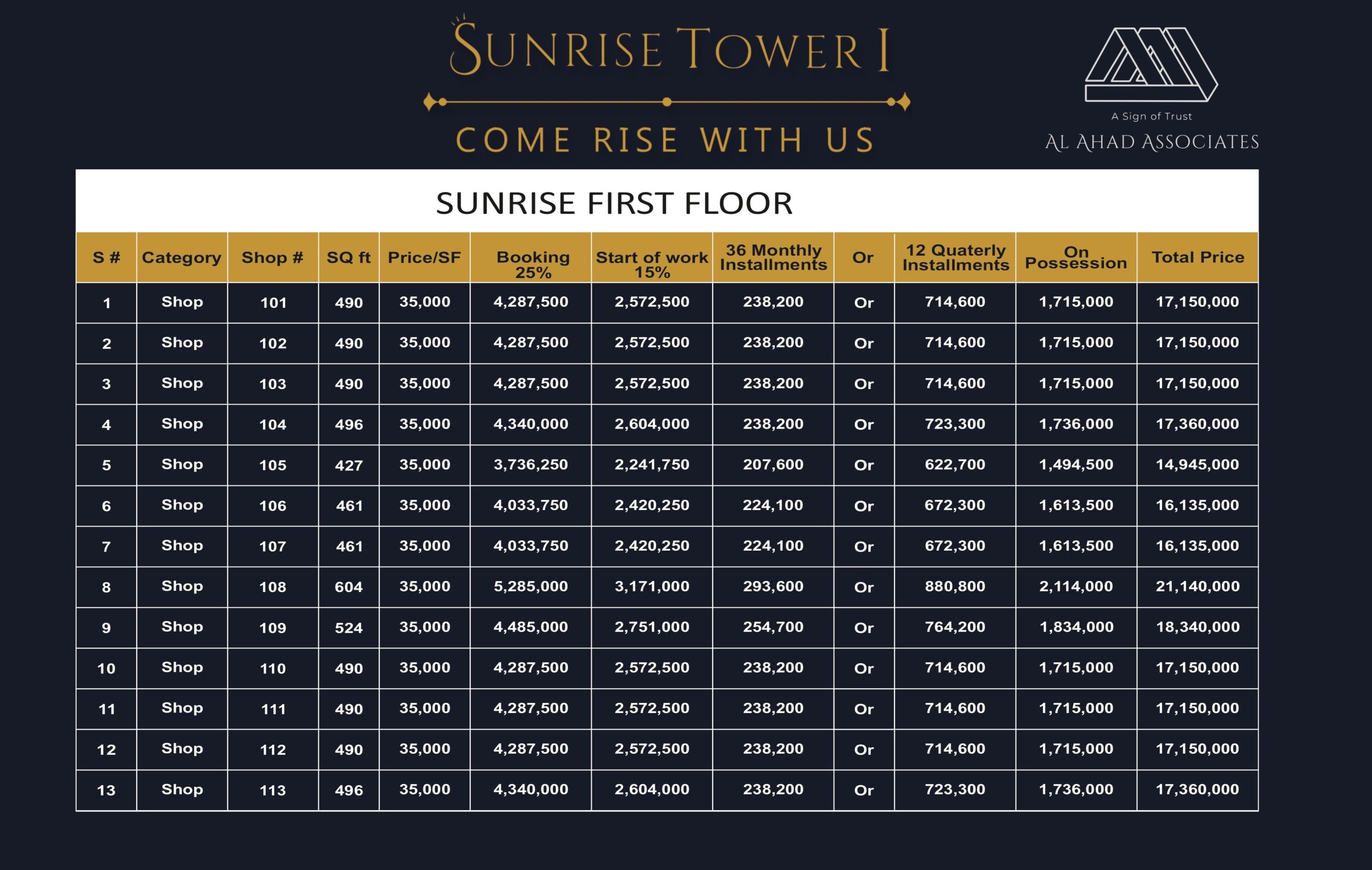 SUNRISE TOWER I

COME RISE WITH US

A Sign of Trust
AL AHAD ASSOCIATES

SUNRISE FIRST FLOOR

| S # | Category | Shop # | SQ ft | Price/SF | Booking 25% | Start of work 15% | 36 Monthly Installments | Or | 12 Quaterly Installments | On Possession | Total Price |
|---|---|---|---|---|---|---|---|---|---|---|---|
| 1 | Shop | 101 | 490 | 35,000 | 4,287,500 | 2,572,500 | 238,200 | Or | 714,600 | 1,715,000 | 17,150,000 |
| 2 | Shop | 102 | 490 | 35,000 | 4,287,500 | 2,572,500 | 238,200 | Or | 714,600 | 1,715,000 | 17,150,000 |
| 3 | Shop | 103 | 490 | 35,000 | 4,287,500 | 2,572,500 | 238,200 | Or | 714,600 | 1,715,000 | 17,150,000 |
| 4 | Shop | 104 | 496 | 35,000 | 4,340,000 | 2,604,000 | 238,200 | Or | 723,300 | 1,736,000 | 17,360,000 |
| 5 | Shop | 105 | 427 | 35,000 | 3,736,250 | 2,241,750 | 207,600 | Or | 622,700 | 1,494,500 | 14,945,000 |
| 6 | Shop | 106 | 461 | 35,000 | 4,033,750 | 2,420,250 | 224,100 | Or | 672,300 | 1,613,500 | 16,135,000 |
| 7 | Shop | 107 | 461 | 35,000 | 4,033,750 | 2,420,250 | 224,100 | Or | 672,300 | 1,613,500 | 16,135,000 |
| 8 | Shop | 108 | 604 | 35,000 | 5,285,000 | 3,171,000 | 293,600 | Or | 880,800 | 2,114,000 | 21,140,000 |
| 9 | Shop | 109 | 524 | 35,000 | 4,485,000 | 2,751,000 | 254,700 | Or | 764,200 | 1,834,000 | 18,340,000 |
| 10 | Shop | 110 | 490 | 35,000 | 4,287,500 | 2,572,500 | 238,200 | Or | 714,600 | 1,715,000 | 17,150,000 |
| 11 | Shop | 111 | 490 | 35,000 | 4,287,500 | 2,572,500 | 238,200 | Or | 714,600 | 1,715,000 | 17,150,000 |
| 12 | Shop | 112 | 490 | 35,000 | 4,287,500 | 2,572,500 | 238,200 | Or | 714,600 | 1,715,000 | 17,150,000 |
| 13 | Shop | 113 | 496 | 35,000 | 4,340,000 | 2,604,000 | 238,200 | Or | 723,300 | 1,736,000 | 17,360,000 |